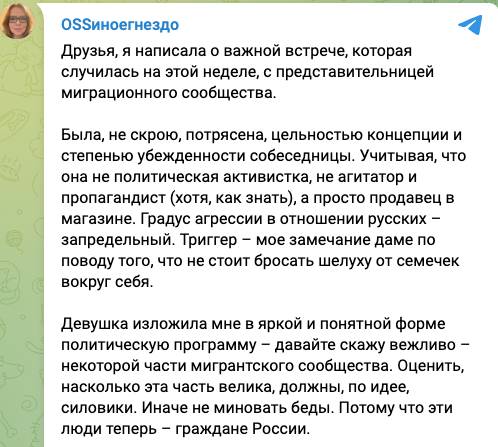 OSSиноегнездо

Друзья, я написала о важной встрече, которая случилась на этой неделе, с представительницей миграционного сообщества.

Была, не скрою, потрясена, цельностью концепции и степенью убежденности собеседницы. Учитывая, что она не политическая активистка, не агитатор и пропагандист (хотя, как знать), а просто продавец в магазине. Градус агрессии в отношении русских – запредельный. Триггер – мое замечание даме по поводу того, что не стоит бросать шелуху от семечек вокруг себя.

Девушка изложила мне в яркой и понятной форме политическую программу – давайте скажу вежливо – некоторой части мигрантского сообщества. Оценить, насколько эта часть велика, должны, по идее, силовики. Иначе не миновать беды. Потому что эти люди теперь – граждане России.